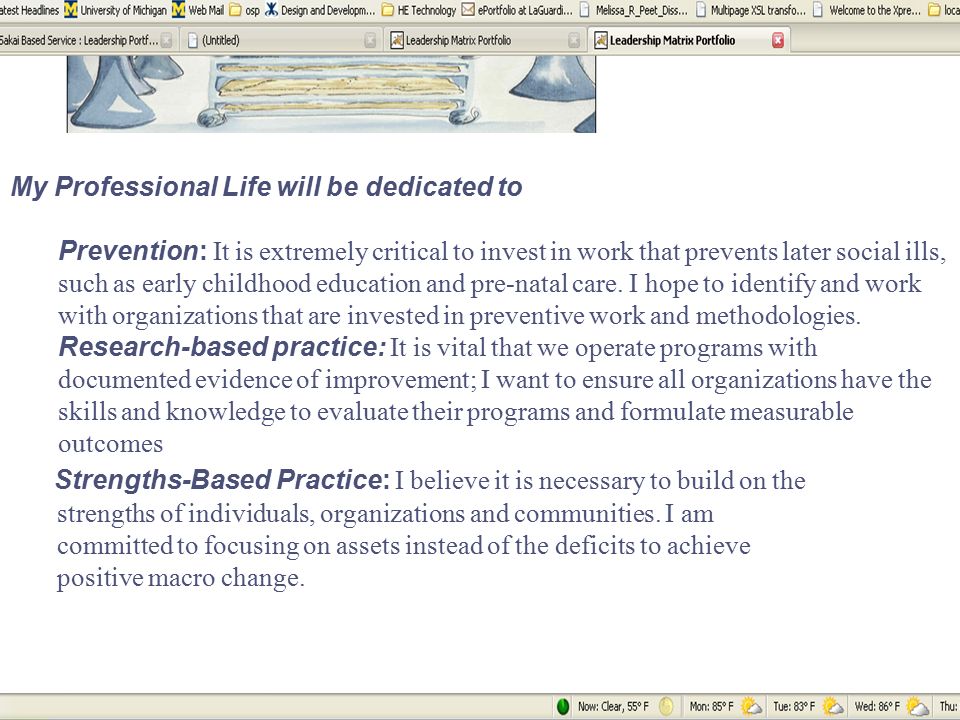 atest Headlines University of Michigan Web Mail osp Design and Developm... HE Technology ePortfolio at LaGuardi... Melissa_R_Peet_Diss... Multipage XSL transfo... Welcome to the Xpre... loca

Sakai Based Service : Leadership Portf... (Untitled) Leadership Matrix Portfolio Leadership Matrix Portfolio

My Professional Life will be dedicated to

Prevention: It is extremely critical to invest in work that prevents later social ills, such as early childhood education and pre-natal care. I hope to identify and work with organizations that are invested in preventive work and methodologies.

Research-based practice: It is vital that we operate programs with documented evidence of improvement; I want to ensure all organizations have the skills and knowledge to evaluate their programs and formulate measurable outcomes

Strengths-Based Practice: I believe it is necessary to build on the strengths of individuals, organizations and communities. I am committed to focusing on assets instead of the deficits to achieve positive macro change.

Now: Clear, 55° F Mon: 85° F Tue: 83° F Wed: 86° F Thu: